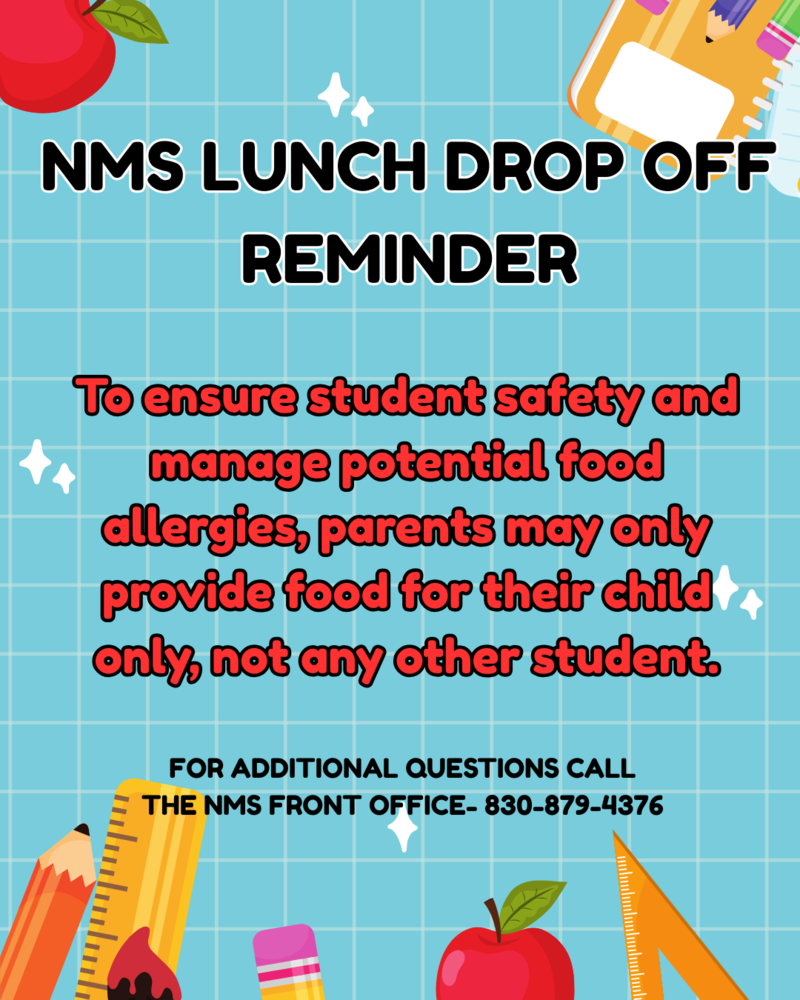 NMS LUNCH DROP OFF REMINDER

To ensure student safety and manage potential food allergies, parents may only provide food for their child only, not any other student.

FOR ADDITIONAL QUESTIONS CALL THE NMS FRONT OFFICE- 830-879-4376